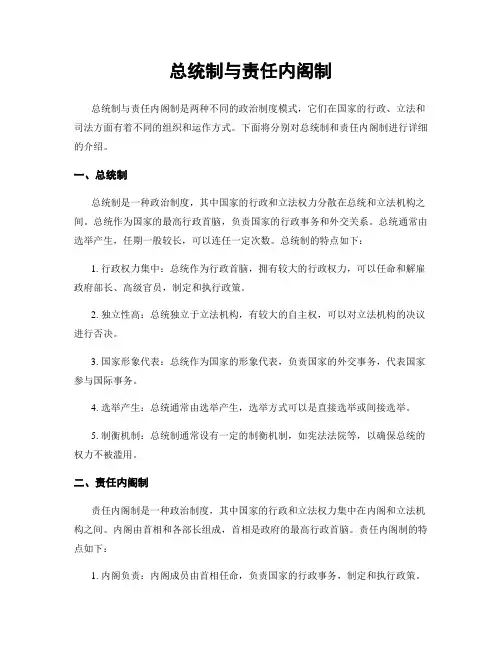 总统制与责任内阁制

总统制与责任内阁制是两种不同的政治制度模式，它们在国家的行政、立法和司法方面有着不同的组织和运作方式。下面将分别对总统制和责任内阁制进行详细的介绍。

一、总统制

总统制是一种政治制度，其中国家的行政和立法权力分散在总统和立法机构之间。总统作为国家的最高行政首脑，负责国家的行政事务和外交关系。总统通常由选举产生，任期一般较长，可以连任一定次数。总统制的特点如下：

1. 行政权力集中：总统作为行政首脑，拥有较大的行政权力，可以任命和解雇政府部长、高级官员，制定和执行政策。

2. 独立性高：总统独立于立法机构，有较大的自主权，可以对立法机构的决议进行否决。

3. 国家形象代表：总统作为国家的形象代表，负责国家的外交事务，代表国家参与国际事务。

4. 选举产生：总统通常由选举产生，选举方式可以是直接选举或间接选举。

5. 制衡机制：总统制通常设有一定的制衡机制，如宪法法院等，以确保总统的权力不被滥用。

二、责任内阁制

责任内阁制是一种政治制度，其中国家的行政和立法权力集中在内阁和立法机构之间。内阁由首相和各部长组成，首相是政府的最高行政首脑。责任内阁制的特点如下：

1. 内阁负责：内阁成员由首相任命，负责国家的行政事务，制定和执行政策。